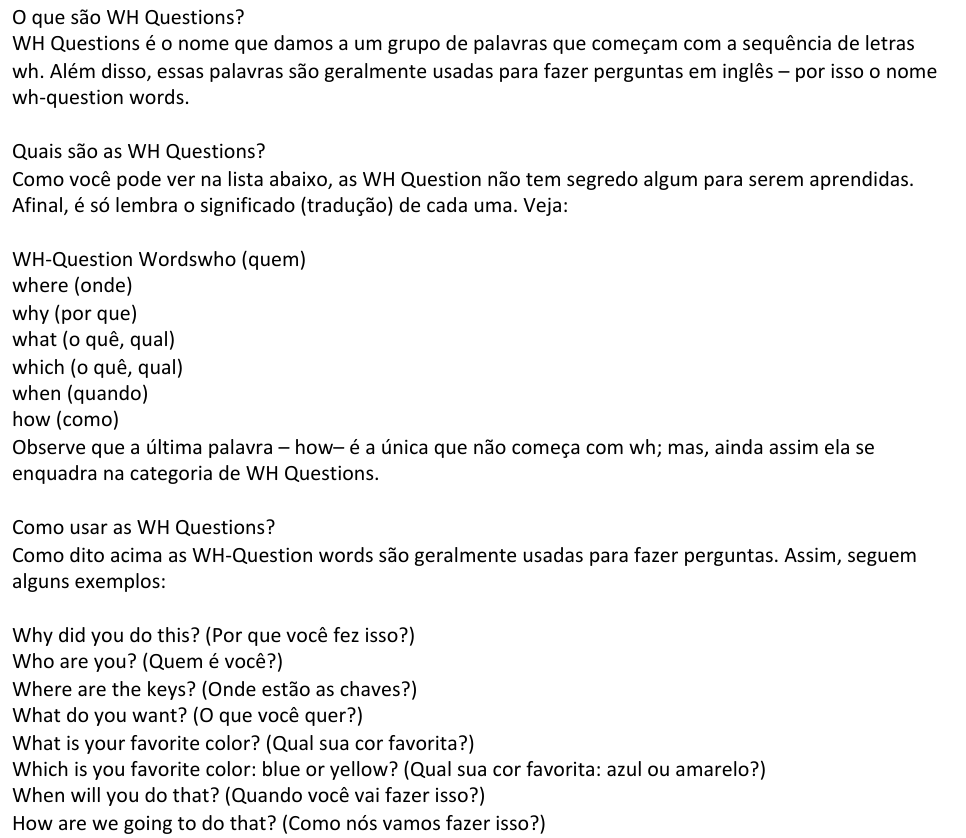 O que são WH Questions?
WH Questions é o nome que damos a um grupo de palavras que começam com a sequência de letras wh. Além disso, essas palavras são geralmente usadas para fazer perguntas em inglês – por isso o nome wh-question words.

Quais são as WH Questions?
Como você pode ver na lista abaixo, as WH Question não tem segredo algum para serem aprendidas. Afinal, é só lembra o significado (tradução) de cada uma. Veja:

WH-Question Wordswho (quem)
where (onde)
why (por que)
what (o quê, qual)
which (o quê, qual)
when (quando)
how (como)
Observe que a última palavra – how– é a única que não começa com wh; mas, ainda assim ela se enquadra na categoria de WH Questions.

Como usar as WH Questions?
Como dito acima as WH-Question words são geralmente usadas para fazer perguntas. Assim, seguem alguns exemplos:

Why did you do this? (Por que você fez isso?)
Who are you? (Quem é você?)
Where are the keys? (Onde estão as chaves?)
What do you want? (O que você quer?)
What is your favorite color? (Qual sua cor favorita?)
Which is you favorite color: blue or yellow? (Qual sua cor favorita: azul ou amarelo?)
When will you do that? (Quando você vai fazer isso?)
How are we going to do that? (Como nós vamos fazer isso?)